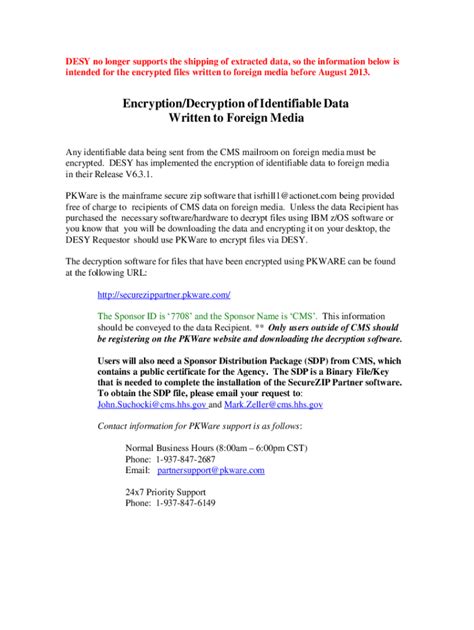 DESY no longer supports the shipping of extracted data, so the information below is intended for the encrypted files written to foreign media before August 2013.

Encryption/Decryption of Identifiable Data Written to Foreign Media

Any identifiable data being sent from the CMS mailroom on foreign media must be encrypted. DESY has implemented the encryption of identifiable data to foreign media in their Release V6.3.1.

PKWare is the mainframe secure zip software that isrhill1@actionet.com being provided free of charge to recipients of CMS data on foreign media. Unless the data Recipient has purchased the necessary software/hardware to decrypt files using IBM z/OS software or you know that you will be downloading the data and encrypting it on your desktop, the DESY Requestor should use PKWare to encrypt files via DESY.

The decryption software for files that have been encrypted using PKWARE can be found at the following URL:

http://securezippartner.pkware.com/

The Sponsor ID is '7708' and the Sponsor Name is 'CMS'. This information should be conveyed to the data Recipient. ** Only users outside of CMS should be registering on the PKWare website and downloading the decryption software.

Users will also need a Sponsor Distribution Package (SDP) from CMS, which contains a public certificate for the Agency. The SDP is a Binary File/Key that is needed to complete the installation of the SecureZIP Partner software. To obtain the SDP file, please email your request to: John.Suchocki@cms.hhs.gov and Mark.Zeller@cms.hhs.gov

Contact information for PKWare support is as follows:

Normal Business Hours (8:00am – 6:00pm CST)
Phone: 1-937-847-2687
Email: partnersupport@pkware.com

24x7 Priority Support
Phone: 1-937-847-6149